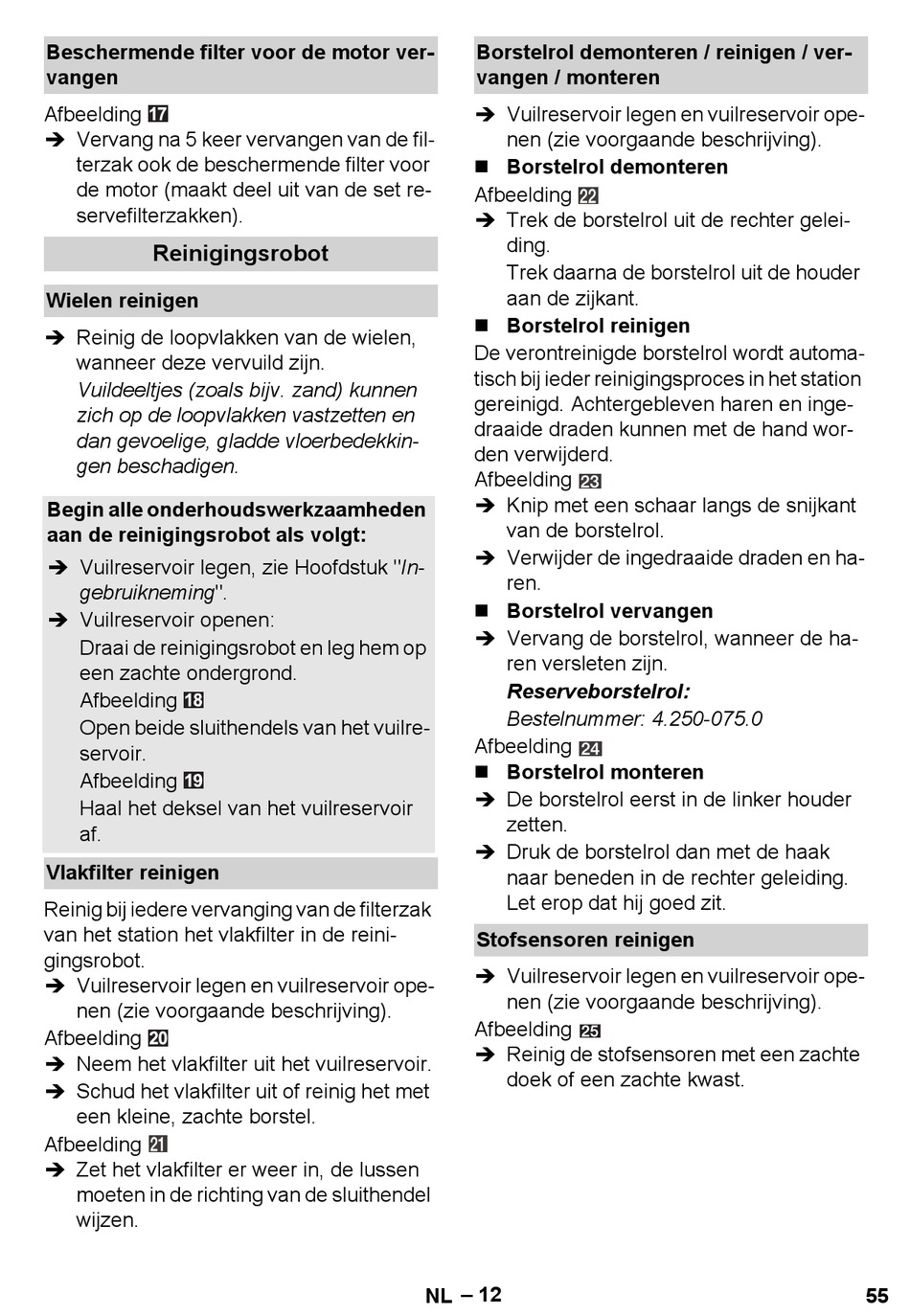 Beschermende filter voor de motor vervangen

Afbeelding 17
➔ Vervang na 5 keer vervangen van de filterzak ook de beschermende filter voor de motor (maakt deel uit van de set reservefilterzakken).

Reinigingsrobot

Wielen reinigen

➔ Reinig de loopvlakken van de wielen, wanneer deze vervuild zijn.
Vuildeeltjes (zoals bijv. zand) kunnen zich op de loopvlakken vastzetten en dan gevoelige, gladde vloerbedekkingen beschadigen.

Begin alle onderhoudswerkzaamheden aan de reinigingsrobot als volgt:
➔ Vuilreservoir legen, zie Hoofdstuk "Ingebruikneming".
➔ Vuilreservoir openen:
Draai de reinigingsrobot en leg hem op een zachte ondergrond.
Afbeelding 18
Open beide sluithendels van het vuilreservoir.
Afbeelding 19
Haal het deksel van het vuilreservoir af.

Vlakfilter reinigen

Reinig bij iedere vervanging van de filterzak van het station het vlakfilter in de reinigingsrobot.
➔ Vuilreservoir legen en vuilreservoir openen (zie voorgaande beschrijving).
Afbeelding 20
➔ Neem het vlakfilter uit het vuilreservoir.
➔ Schud het vlakfilter uit of reinig het met een kleine, zachte borstel.
Afbeelding 21
➔ Zet het vlakfilter er weer in, de lussen moeten in de richting van de sluithendel wijzen.

Borstelrol demonteren / reinigen / vervangen / monteren

➔ Vuilreservoir legen en vuilreservoir openen (zie voorgaande beschrijving).
■ Borstelrol demonteren
Afbeelding 22
➔ Trek de borstelrol uit de rechter geleiding.
Trek daarna de borstelrol uit de houder aan de zijkant.
■ Borstelrol reinigen
De verontreinigde borstelrol wordt automatisch bij ieder reinigingsproces in het station gereinigd. Achtergebleven haren en ingedraaide draden kunnen met de hand worden verwijderd.
Afbeelding 23
➔ Knip met een schaar langs de snijkant van de borstelrol.
➔ Verwijder de ingedraaide draden en haren.
■ Borstelrol vervangen
➔ Vervang de borstelrol, wanneer de haren versleten zijn.
Reserveborstelrol:
Bestelnummer: 4.250-075.0
Afbeelding 24
■ Borstelrol monteren
➔ De borstelrol eerst in de linker houder zetten.
➔ Druk de borstelrol dan met de haak naar beneden in de rechter geleiding. Let erop dat hij goed zit.

Stofsensoren reinigen

➔ Vuilreservoir legen en vuilreservoir openen (zie voorgaande beschrijving).
Afbeelding 25
➔ Reinig de stofsensoren met een zachte doek of een zachte kwast.

NL – 12

55